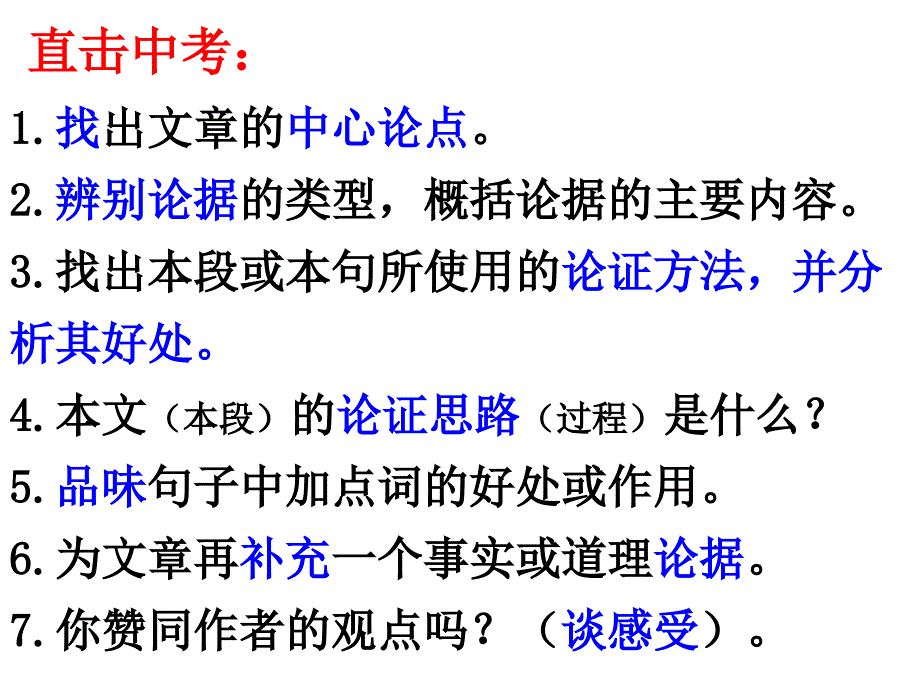 直击中考：

1.找出文章的中心论点。

2.辨别论据的类型，概括论据的主要内容。

3.找出本段或本句所使用的论证方法，并分析其好处。

4.本文（本段）的论证思路（过程）是什么？

5.品味句子中加点词的好处或作用。

6.为文章再补充一个事实或道理论据。

7.你赞同作者的观点吗？（谈感受）。